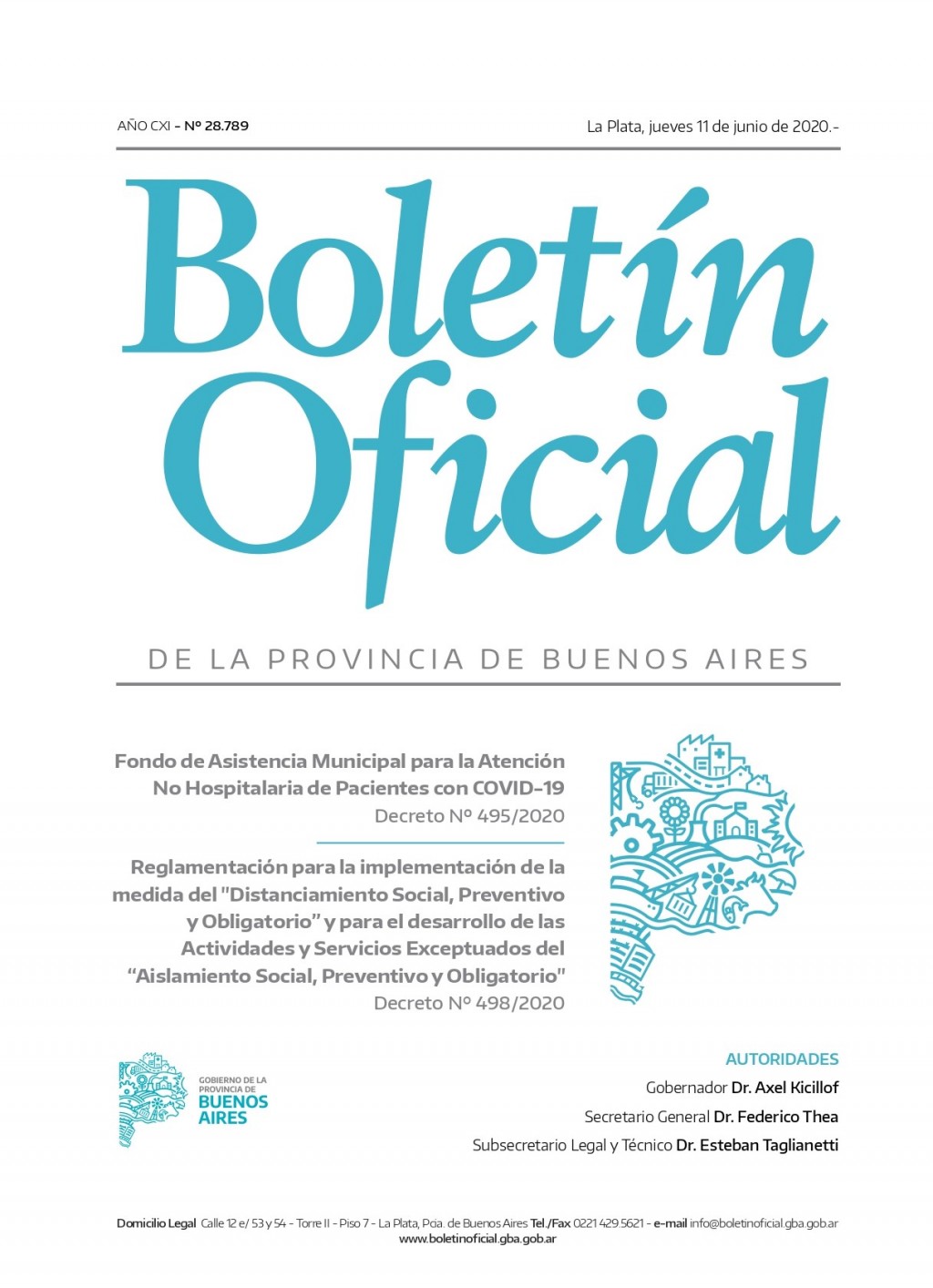 AÑO CXI - Nº 28.789

La Plata, jueves 11 de junio de 2020.-

Boletín Oficial

DE LA PROVINCIA DE BUENOS AIRES

Fondo de Asistencia Municipal para la Atención No Hospitalaria de Pacientes con COVID-19
Decreto Nº 495/2020

Reglamentación para la implementación de la medida del "Distanciamiento Social, Preventivo y Obligatorio" y para el desarrollo de las Actividades y Servicios Exceptuados del "Aislamiento Social, Preventivo y Obligatorio"
Decreto Nº 498/2020

GOBIERNO DE LA PROVINCIA DE BUENOS AIRES

AUTORIDADES
Gobernador Dr. Axel Kicillof
Secretario General Dr. Federico Thea
Subsecretario Legal y Técnico Dr. Esteban Taglianetti

Domicilio Legal Calle 12 e/ 53 y 54 - Torre II - Piso 7 - La Plata, Pcia. de Buenos Aires Tel./Fax 0221 429.5621 - e-mail info@boletinoficial.gba.gob.ar
www.boletinoficial.gba.gob.ar